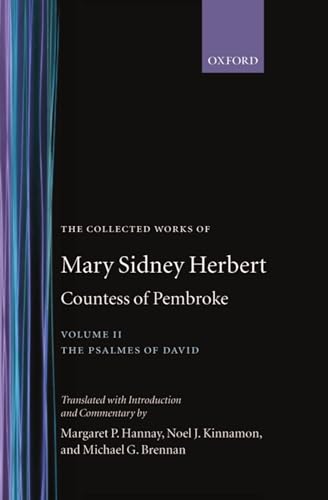 OXFORD

THE COLLECTED WORKS OF

Mary Sidney Herbert

Countess of Pembroke

VOLUME II
THE PSALMES OF DAVID

Translated with Introduction and Commentary by
Margaret P. Hannay, Noel J. Kinnamon, and Michael G. Brennan